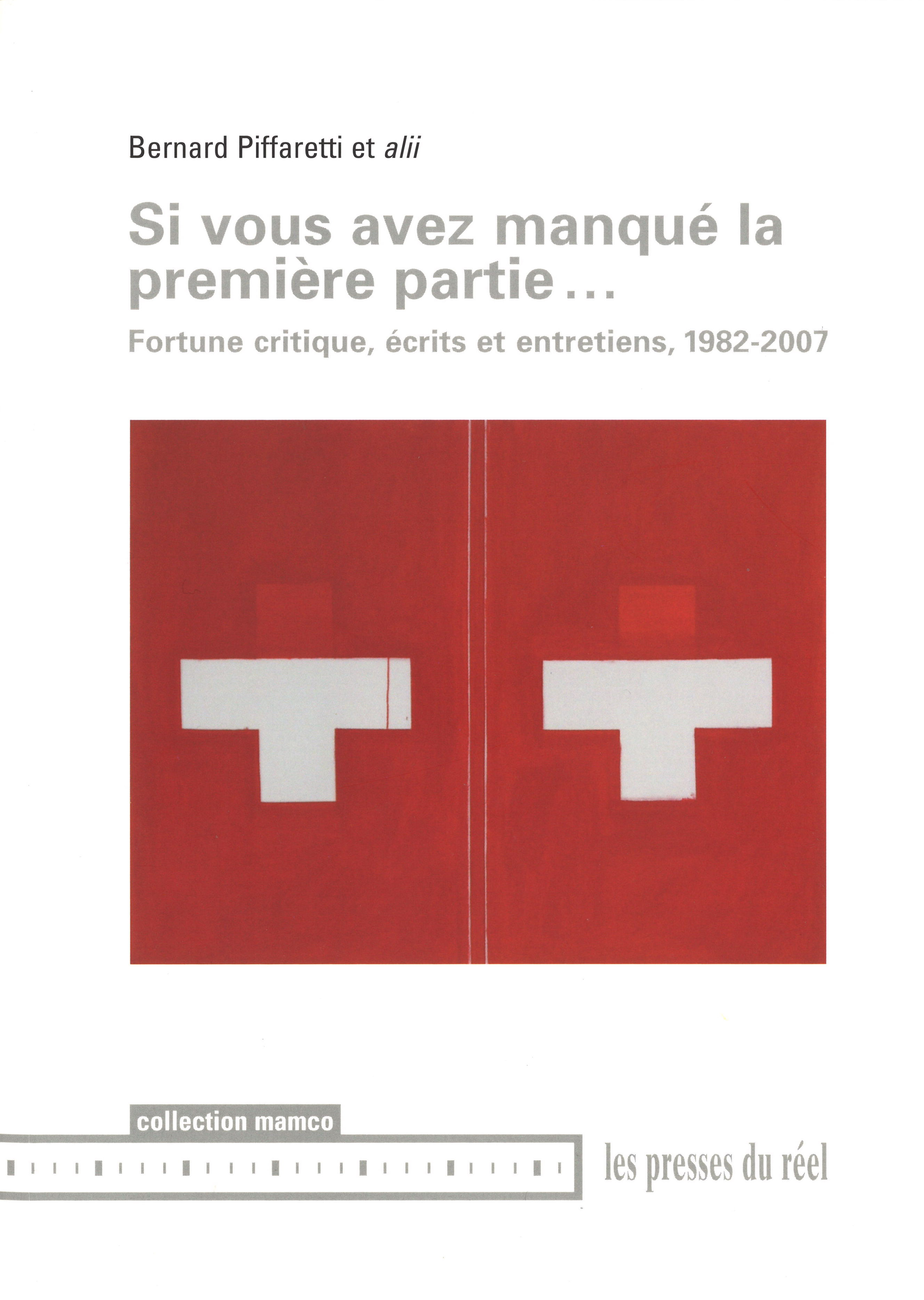 Bernard Piffaretti et alii

Si vous avez manqué la première partie...

Fortune critique, écrits et entretiens, 1982-2007

collection mamco

les presses du réel